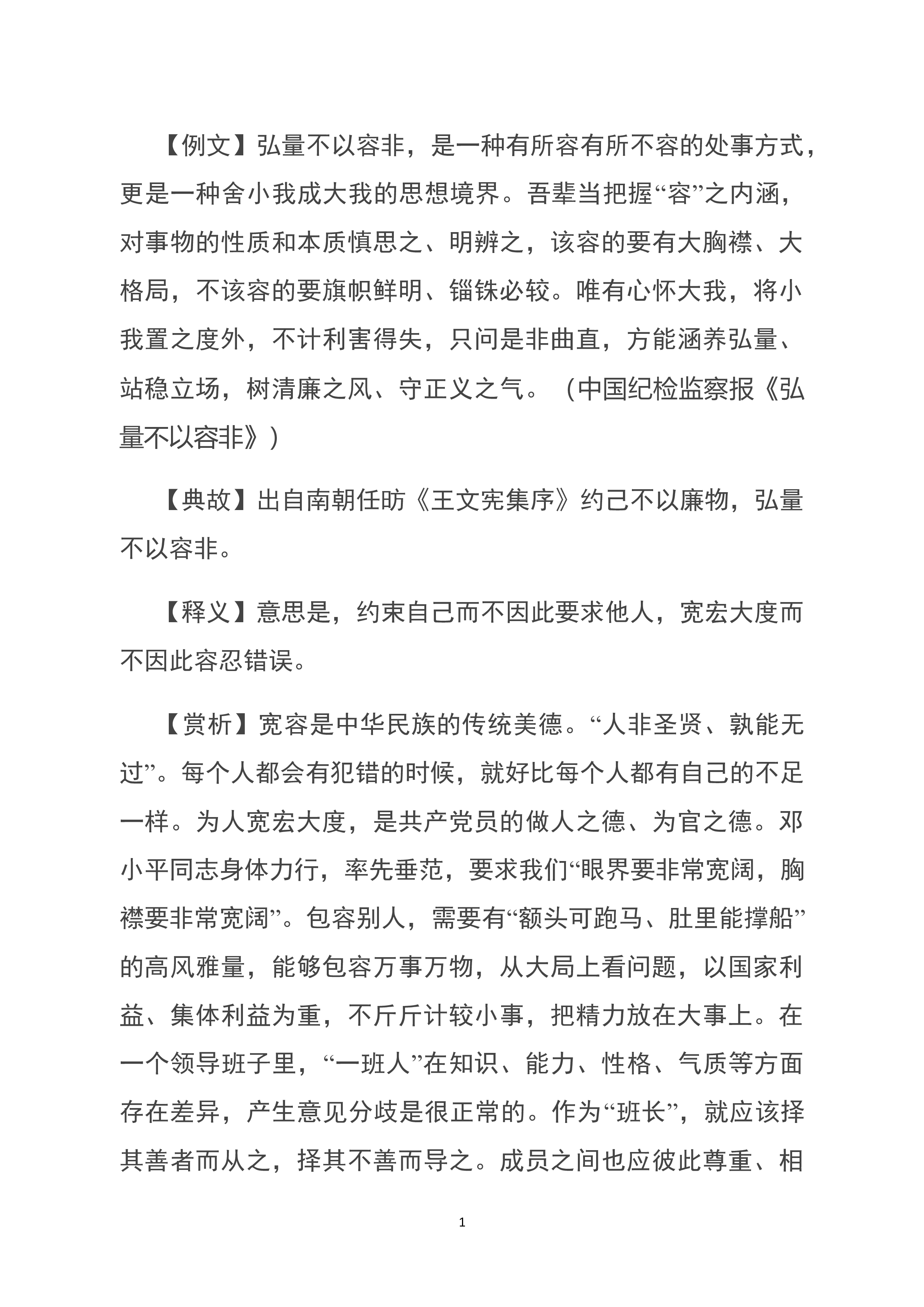 【例文】弘量不以容非，是一种有所容有所不容的处事方式，更是一种舍小我成大我的思想境界。吾辈当把握“容”之内涵，对事物的性质和本质慎思之、明辨之，该容的要有大胸襟、大格局，不该容的要旗帜鲜明、锱铢必较。唯有心怀大我，将小我置之度外，不计利害得失，只问是非曲直，方能涵养弘量、站稳立场，树清廉之风、守正义之气。（中国纪检监察报《弘量不以容非》）

【典故】出自南朝任昉《王文宪集序》约己不以廉物，弘量不以容非。

【释义】意思是，约束自己而不因此要求他人，宽宏大度而不因此容忍错误。

【赏析】宽容是中华民族的传统美德。“人非圣贤、孰能无过”。每个人都会有犯错的时候，就好比每个人都有自己的不足一样。为人宽宏大度，是共产党员的做人之德、为官之德。邓小平同志身体力行，率先垂范，要求我们“眼界要非常宽阔，胸襟要非常宽阔”。包容别人，需要有“额头可跑马、肚里能撑船”的高风雅量，能够包容万事万物，从大局上看问题，以国家利益、集体利益为重，不斤斤计较小事，把精力放在大事上。在一个领导班子里，“一班人”在知识、能力、性格、气质等方面存在差异，产生意见分歧是很正常的。作为“班长”，就应该择其善者而从之，择其不善而导之。成员之间也应彼此尊重、相

1